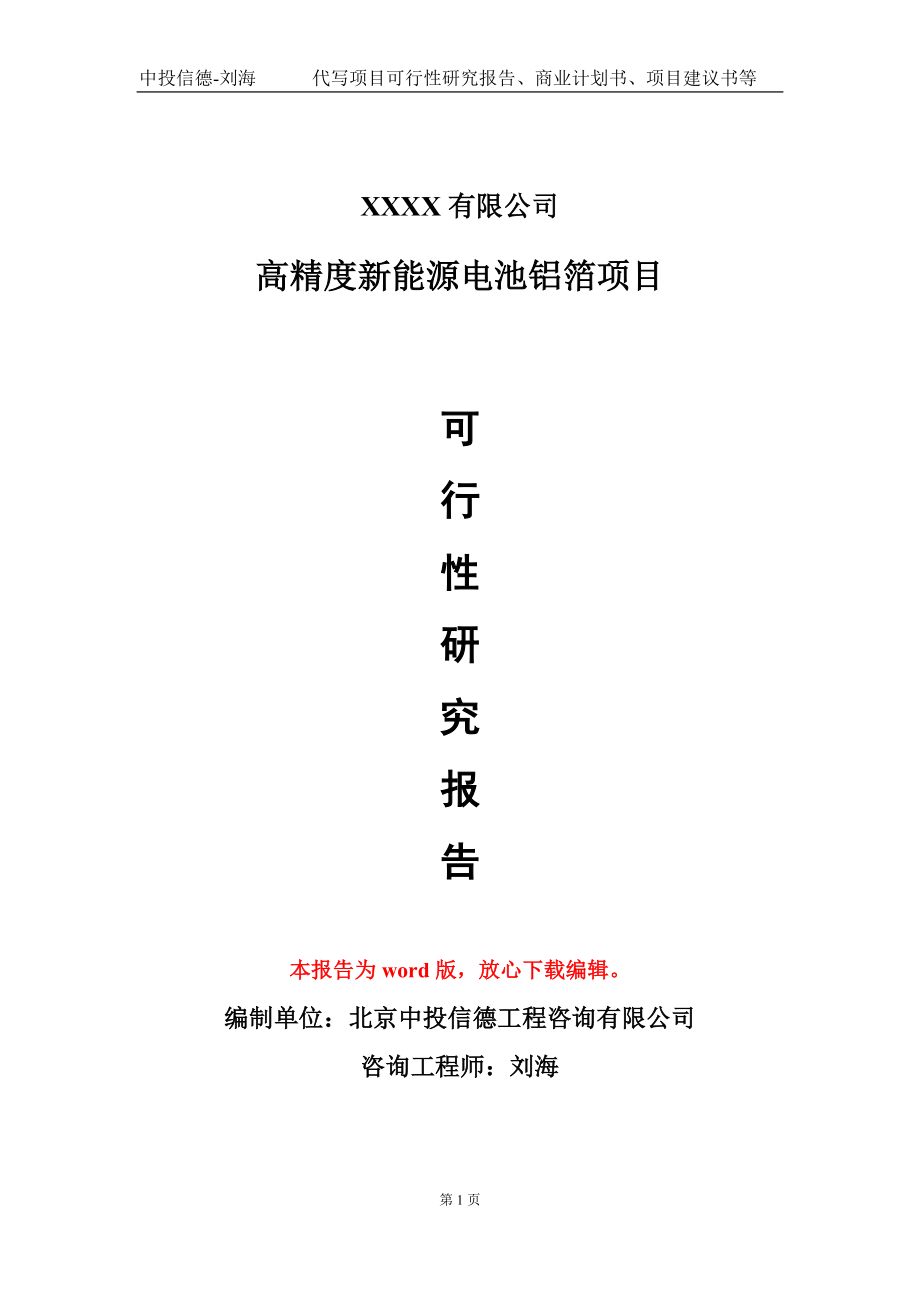 中投信德-刘海　　代写项目可行性研究报告、商业计划书、项目建议书等

XXXX 有限公司

高精度新能源电池铝箔项目

可
行
性
研
究
报
告

本报告为 word 版，放心下载编辑。

编制单位：北京中投信德工程咨询有限公司

咨询工程师：刘海

第 1 页